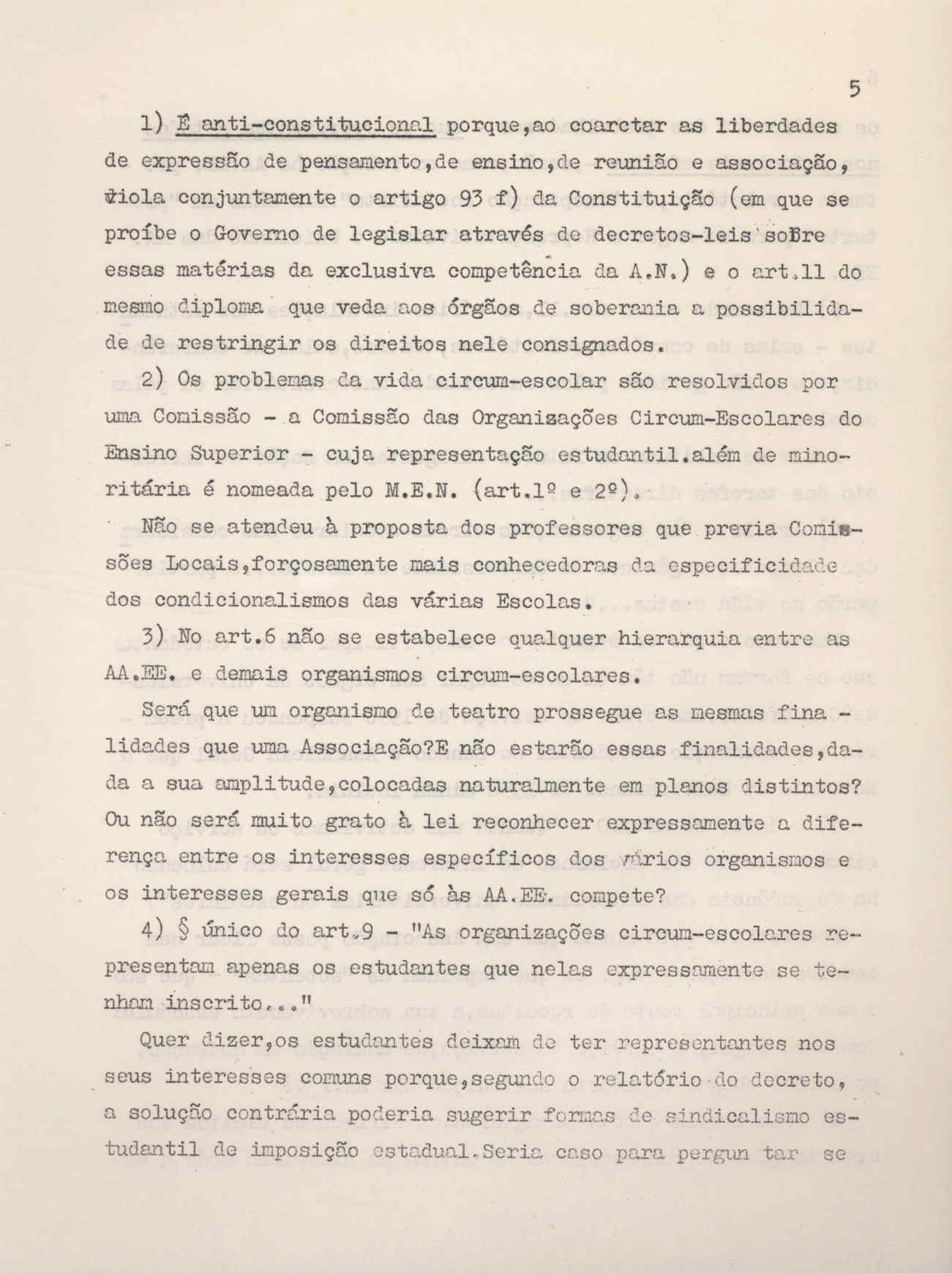 5

1) É anti-constitucional porque,ao coarctar as liberdades de expressão de pensamento,de ensino,de reunião e associação, viola conjuntamente o artigo 93 f) da Constituição (em que se proíbe o Governo de legislar através de decretos-leis sobre essas matérias da exclusiva competência da A.N.) e o art.11 do mesmo diploma que veda aos órgãos de soberania a possibilidade de restringir os direitos nele consignados.

2) Os problemas da vida circum-escolar são resolvidos por uma Comissão - a Comissão das Organisações Circum-Escolares do Ensino Superior - cuja representação estudantil.além de minoritária é nomeada pelo M.E.N. (art.1º e 2º).

Não se atendeu à proposta dos professores que previa Comissões Locais,forçosamente mais conhecedoras da especificidade dos condicionalismos das várias Escolas.

3) No art.6 não se estabelece qualquer hierarquia entre as AA.EE. e demais organismos circum-escolares.

Será que um organismo de teatro prossegue as mesmas finalidades que uma Associação?E não estarão essas finalidades,dada a sua amplitude,colocadas naturalmente em planos distintos? Ou não será muito grato à lei reconhecer expressamente a diferença entre os interesses específicos dos vários organismos e os interesses gerais que só às AA.EE. compete?

4) § único do art.9 - "As organizações circum-escolares representam apenas os estudantes que nelas expressamente se tenham inscrito..."

Quer dizer,os estudantes deixam de ter representantes nos seus interesses comuns porque,segundo o relatório do decreto, a solução contrária poderia sugerir formas de sindicalismo estudantil de imposição estadual.Seria caso para pergun tar se